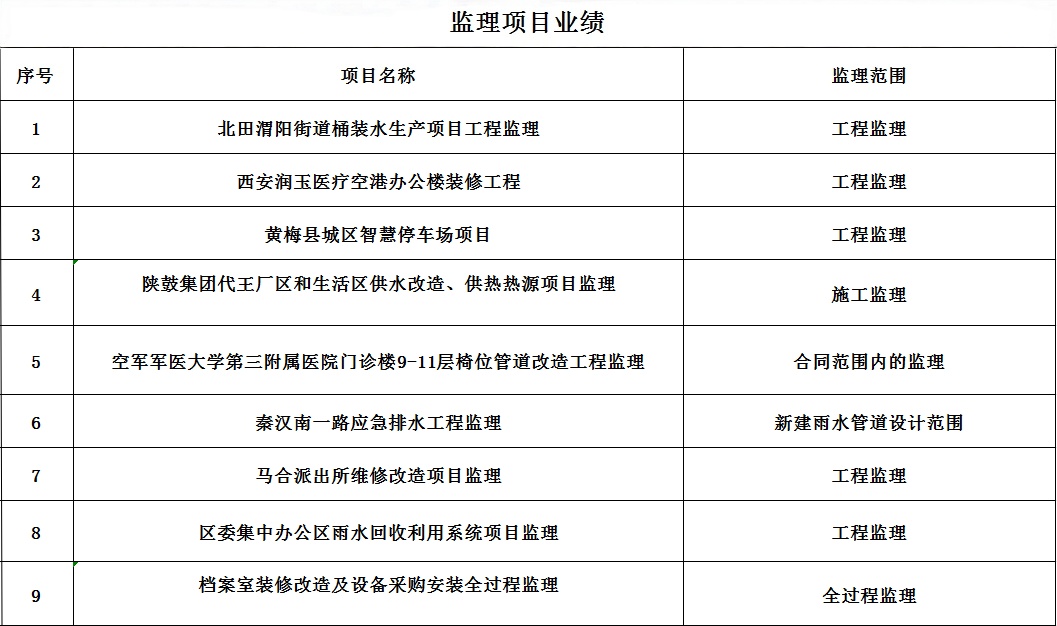 监理项目业绩

| 序号 | 项目名称 | 监理范围 |
|---|---|---|
| 1 | 北田渭阳街道桶装水生产项目工程监理 | 工程监理 |
| 2 | 西安润玉医疗空港办公楼装修工程 | 工程监理 |
| 3 | 黄梅县城区智慧停车场项目 | 工程监理 |
| 4 | 陕鼓集团代王厂区和生活区供水改造、供热热源项目监理 | 施工监理 |
| 5 | 空军军医大学第三附属医院门诊楼9-11层椅位管道改造工程监理 | 合同范围内的监理 |
| 6 | 秦汉南一路应急排水工程监理 | 新建雨水管道设计范围 |
| 7 | 马合派出所维修改造项目监理 | 工程监理 |
| 8 | 区委集中办公区雨水回收利用系统项目监理 | 工程监理 |
| 9 | 档案室装修改造及设备采购安装全过程监理 | 全过程监理 |